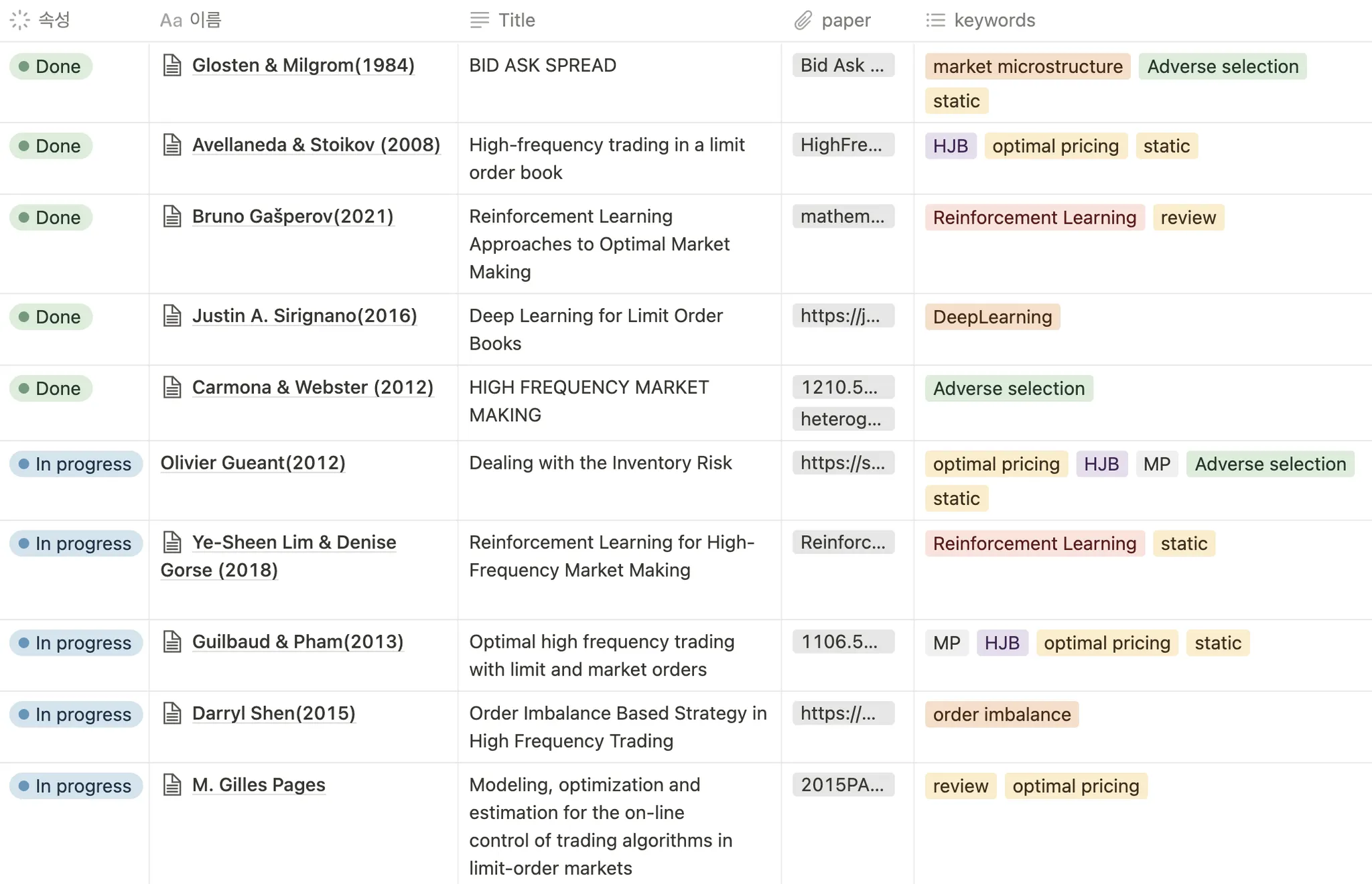 | 속성 | Aa 이름 | Title | paper | keywords |
|---|---|---|---|---|
| Done | Glosten & Milgrom(1984) | BID ASK SPREAD | Bid Ask ... | market microstructure Adverse selection static |
| Done | Avellaneda & Stoikov (2008) | High-frequency trading in a limit order book | HighFre... | HJB optimal pricing static |
| Done | Bruno Gašperov(2021) | Reinforcement Learning Approaches to Optimal Market Making | mathem... | Reinforcement Learning review |
| Done | Justin A. Sirignano(2016) | Deep Learning for Limit Order Books | https://j... | DeepLearning |
| Done | Carmona & Webster (2012) | HIGH FREQUENCY MARKET MAKING | 1210.5... heterog... | Adverse selection |
| In progress | Olivier Gueant(2012) | Dealing with the Inventory Risk | https://s... | optimal pricing HJB MP Adverse selection static |
| In progress | Ye-Sheen Lim & Denise Gorse (2018) | Reinforcement Learning for High-Frequency Market Making | Reinforc... | Reinforcement Learning static |
| In progress | Guilbaud & Pham(2013) | Optimal high frequency trading with limit and market orders | 1106.5... | MP HJB optimal pricing static |
| In progress | Darryl Shen(2015) | Order Imbalance Based Strategy in High Frequency Trading | https://... | order imbalance |
| In progress | M. Gilles Pages | Modeling, optimization and estimation for the on-line control of trading algorithms in limit-order markets | 2015PA... | review optimal pricing |